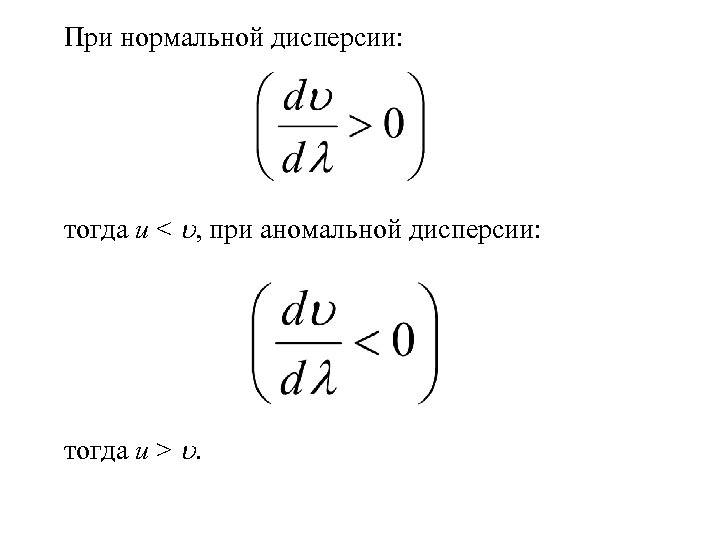 При нормальной дисперсии:

$\left(\frac{d\upsilon}{d\lambda} > 0\right)$

тогда $u < \upsilon$, при аномальной дисперсии:

$\left(\frac{d\upsilon}{d\lambda} < 0\right)$

тогда $u > \upsilon$.